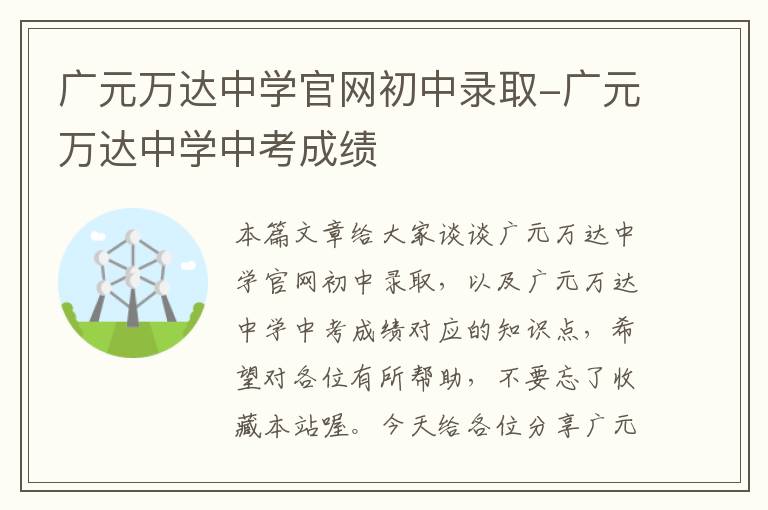 广元万达中学官网初中录取-广元万达中学中考成绩

本篇文章给大家谈谈广元万达中学官网初中录取，以及广元万达中学中考成绩对应的知识点，希望对各位有所帮助，不要忘了收藏本站喔。今天给各位分享广元